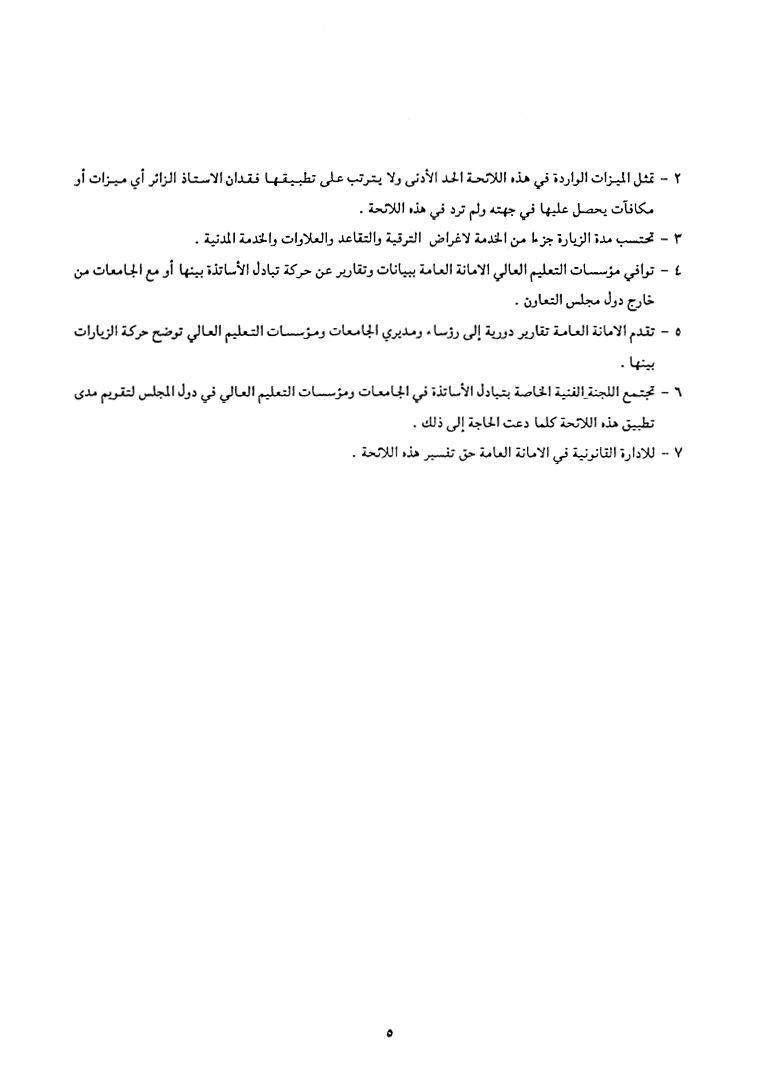 ٢ - تمثل الميزات الواردة في هذه اللائحة الحد الأدنى ولا يترتب على تطبيقها فقدان الاستاذ الزائر أي ميزات أو مكافآت يحصل عليها في جهته ولم ترد في هذه اللائحة .

٣ - تحتسب مدة الزيارة جزءا من الخدمة لاغراض الترقية والتقاعد والعلاوات والخدمة المدنية .

٤ - توافي مؤسسات التعليم العالي الامانة العامة ببيانات وتقارير عن حركة تبادل الأساتذة بينها أو مع الجامعات من خارج دول مجلس التعاون .

٥ - تقدم الامانة العامة تقارير دورية إلى رؤساء ومديري الجامعات ومؤسسات التعليم العالي توضح حركة الزيارات بينها .

٦ - تجتمع اللجنة الفنية الخاصة بتبادل الأساتذة في الجامعات ومؤسسات التعليم العالي في دول المجلس لتقويم مدى تطبيق هذه اللائحة كلما دعت الحاجة إلى ذلك .

٧ - للادارة القانونية في الامانة العامة حق تفسير هذه اللائحة .

٥